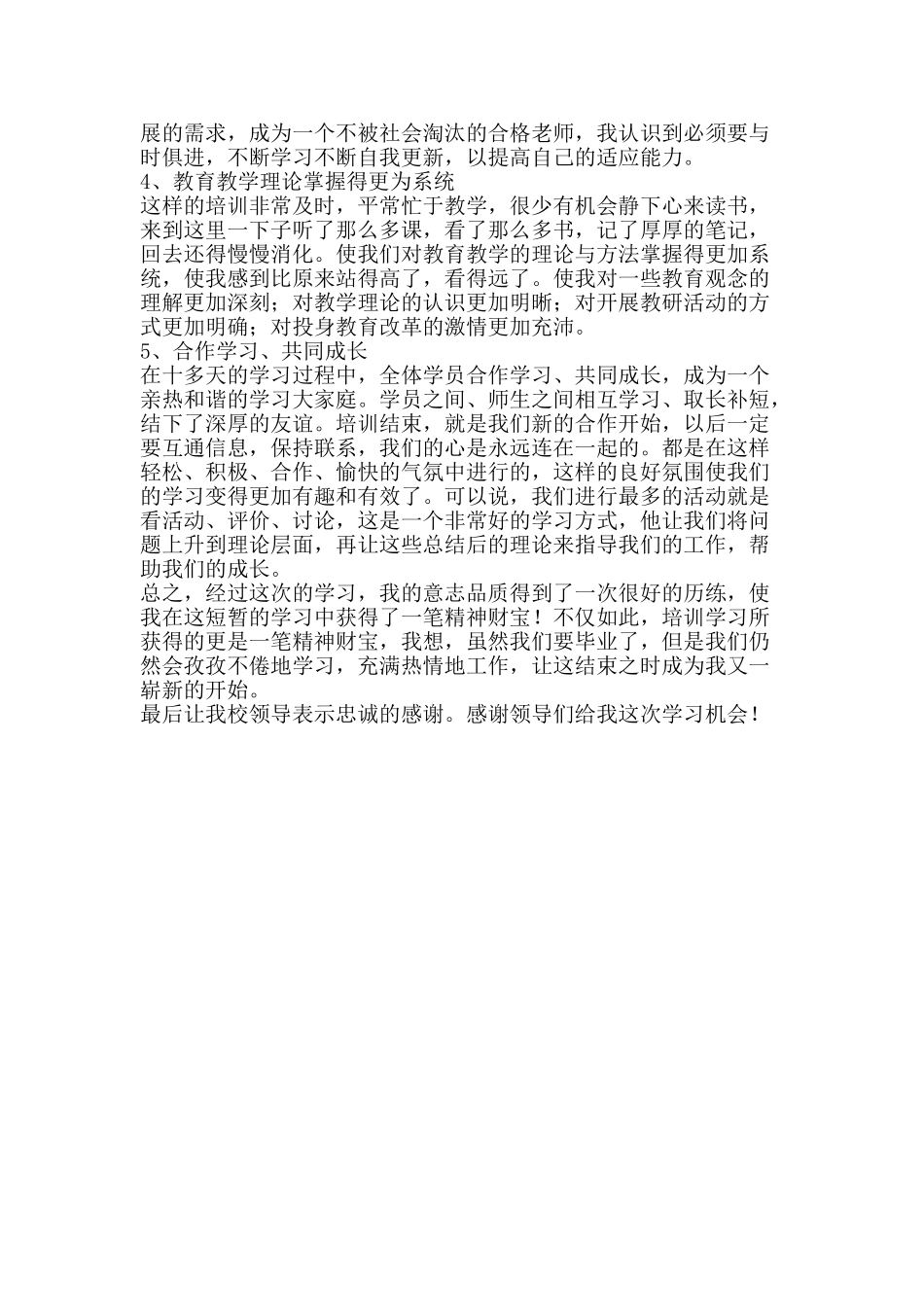 展的需求，成为一个不被社会淘汰的合格老师，我认识到必须要与时俱进，不断学习不断自我更新，以提高自己的适应能力。
4、教育教学理论掌握得更为系统
这样的培训非常及时，平常忙于教学，很少有机会静下心来读书，来到这里一下子听了那么多课，看了那么多书，记了厚厚的笔记，回去还得慢慢消化。使我们对教育教学的理论与方法掌握得更加系统，使我感到比原来站得高了，看得远了。使我对一些教育观念的理解更加深刻；对教学理论的认识更加明晰；对开展教研活动的方式更加明确；对投身教育改革的激情更加充沛。
5、合作学习、共同成长
在十多天的学习过程中，全体学员合作学习、共同成长，成为一个亲热和谐的学习大家庭。学员之间、师生之间相互学习、取长补短，结下了深厚的友谊。培训结束，就是我们新的合作开始，以后一定要互通信息，保持联系，我们的心是永远连在一起的。都是在这样轻松、积极、合作、愉快的气氛中进行的，这样的良好氛围使我们的学习变得更加有趣和有效了。可以说，我们进行最多的活动就是看活动、评价、讨论，这是一个非常好的学习方式，他让我们将问题上升到理论层面，再让这些总结后的理论来指导我们的工作，帮助我们的成长。
总之，经过这次的学习，我的意志品质得到了一次很好的历练，使我在这短暂的学习中获得了一笔精神财宝！不仅如此，培训学习所获得的更是一笔精神财宝，我想，虽然我们要毕业了，但是我们仍然会孜孜不倦地学习，充满热情地工作，让这结束之时成为我又一崭新的开始。
最后让我校领导表示忠诚的感谢。感谢领导们给我这次学习机会！